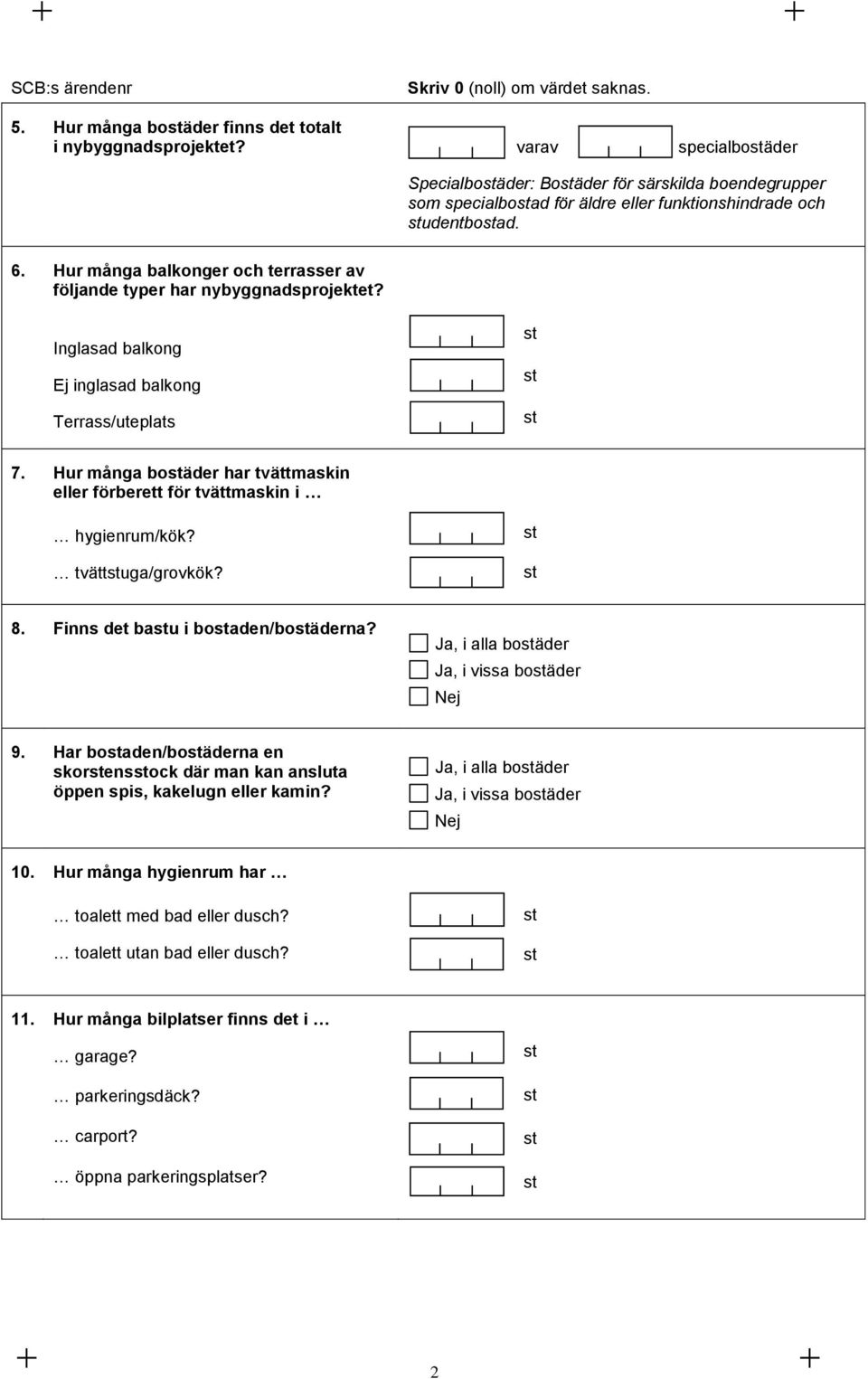 SCB:s ärendenr

Skriv 0 (noll) om värdet saknas.

5. Hur många bostäder finns det totalt i nybyggnadsprojektet?

varav specialbostäder

Specialbostäder: Bostäder för särskilda boendegrupper som specialbostad för äldre eller funktionshindrade och studentbostad.

6. Hur många balkonger och terrasser av följande typer har nybyggnadsprojektet?

Inglasad balkong st

Ej inglasad balkong st

Terrass/uteplats st

7. Hur många bostäder har tvättmaskin eller förberett för tvättmaskin i …

… hygienrum/kök? st

… tvättstuga/grovkök? st

8. Finns det bastu i bostaden/bostäderna?

Ja, i alla bostäder

Ja, i vissa bostäder

Nej

9. Har bostaden/bostäderna en skorstensstock där man kan ansluta öppen spis, kakelugn eller kamin?

Ja, i alla bostäder

Ja, i vissa bostäder

Nej

10. Hur många hygienrum har …

… toalett med bad eller dusch? st

… toalett utan bad eller dusch? st

11. Hur många bilplatser finns det i …

… garage? st

… parkeringsdäck? st

… carport? st

… öppna parkeringsplatser? st

2